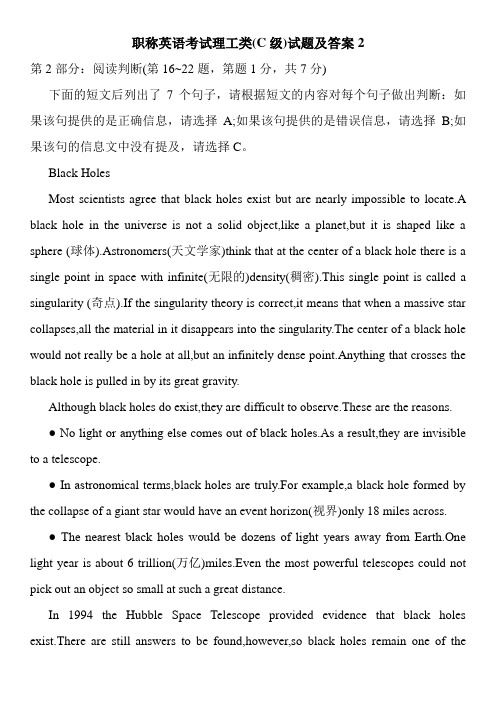 职称英语考试理工类(C 级)试题及答案 2

第 2 部分：阅读判断(第 16~22 题，第题 1 分，共 7 分)

下面的短文后列出了 7 个句子，请根据短文的内容对每个句子做出判断：如果该句提供的是正确信息，请选择 A;如果该句提供的是错误信息，请选择 B;如果该句的信息文中没有提及，请选择 C。

Black Holes

Most scientists agree that black holes exist but are nearly impossible to locate.A black hole in the universe is not a solid object,like a planet,but it is shaped like a sphere (球体).Astronomers(天文学家)think that at the center of a black hole there is a single point in space with infinite(无限的)density(稠密).This single point is called a singularity (奇点).If the singularity theory is correct,it means that when a massive star collapses,all the material in it disappears into the singularity.The center of a black hole would not really be a hole at all,but an infinitely dense point.Anything that crosses the black hole is pulled in by its great gravity.

Although black holes do exist,they are difficult to observe.These are the reasons.

● No light or anything else comes out of black holes.As a result,they are invisible to a telescope.

● In astronomical terms,black holes are truly.For example,a black hole formed by the collapse of a giant star would have an event horizon(视界)only 18 miles across.

● The nearest black holes would be dozens of light years away from Earth.One light year is about 6 trillion(万亿)miles.Even the most powerful telescopes could not pick out an object so small at such a great distance.

In 1994 the Hubble Space Telescope provided evidence that black holes exist.There are still answers to be found,however,so black holes remain one of the